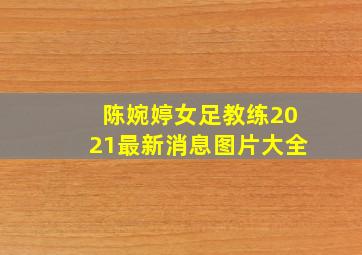 陈婉婷女足教练2021最新消息图片大全